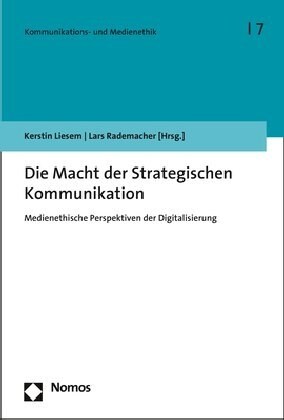 Kommunikations- und Medienethik

| 7

Kerstin Liesem | Lars Rademacher [Hrsg.]

Die Macht der Strategischen Kommunikation

Medienethische Perspektiven der Digitalisierung

Nomos